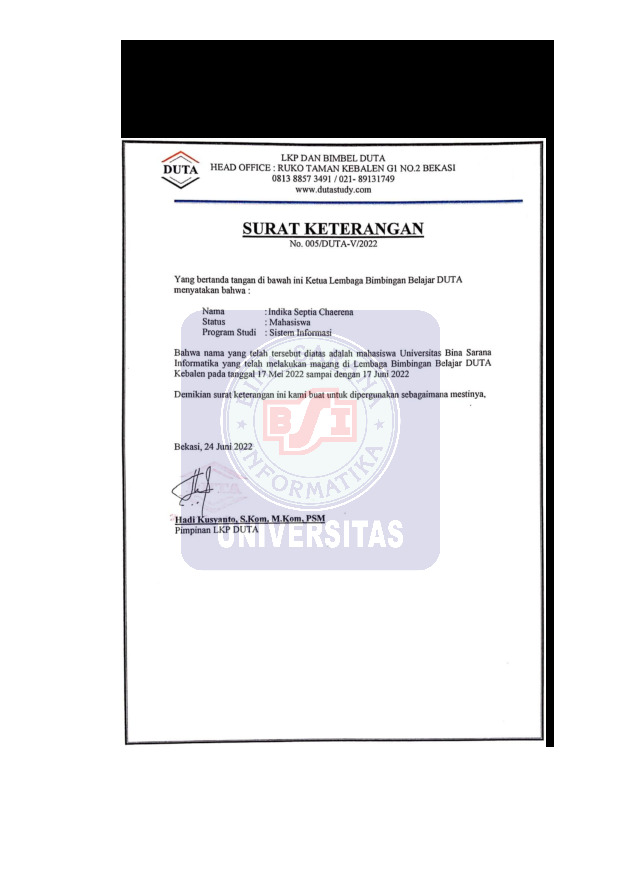 DUTA

LKP DAN BIMBEL DUTA
HEAD OFFICE : RUKO TAMAN KEBALEN G1 NO.2 BEKASI
0813 8857 3491 / 021- 89131749
www.dutastudy.com

SURAT KETERANGAN
No. 005/DUTA-V/2022

Yang bertanda tangan di bawah ini Ketua Lembaga Bimbingan Belajar DUTA menyatakan bahwa :

Nama : Indika Septia Chaerena
Status : Mahasiswa
Program Studi : Sistem Informasi

Bahwa nama yang telah tersebut diatas adalah mahasiswa Universitas Bina Sarana Informatika yang telah melakukan magang di Lembaga Bimbingan Belajar DUTA Kebalen pada tanggal 17 Mei 2022 sampai dengan 17 Juni 2022

Demikian surat keterangan ini kami buat untuk dipergunakan sebagaimana mestinya,

Bekasi, 24 Juni 2022

Hadi Kusyanto, S.Kom, M.Kom, PSM
Pimpinan LKP DUTA

BSI
INFORMATIKA
UNIVERSITAS